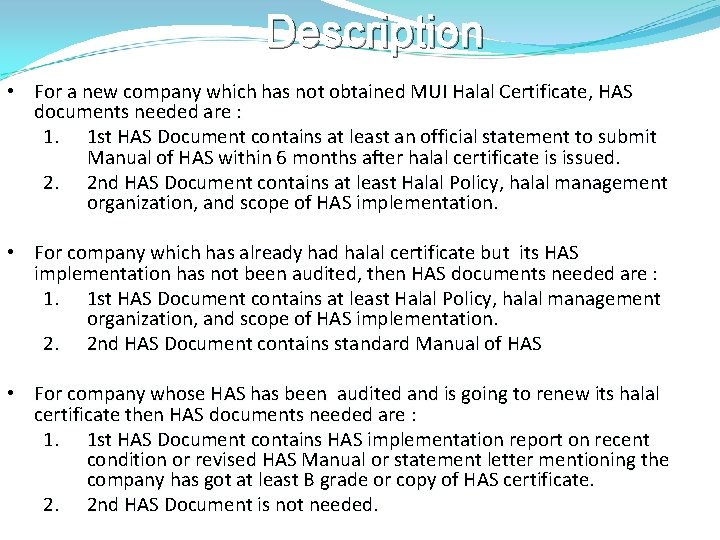 Description

• For a new company which has not obtained MUI Halal Certificate, HAS documents needed are :
1. 1st HAS Document contains at least an official statement to submit Manual of HAS within 6 months after halal certificate is issued.
2. 2nd HAS Document contains at least Halal Policy, halal management organization, and scope of HAS implementation.

• For company which has already had halal certificate but its HAS implementation has not been audited, then HAS documents needed are :
1. 1st HAS Document contains at least Halal Policy, halal management organization, and scope of HAS implementation.
2. 2nd HAS Document contains standard Manual of HAS

• For company whose HAS has been audited and is going to renew its halal certificate then HAS documents needed are :
1. 1st HAS Document contains HAS implementation report on recent condition or revised HAS Manual or statement letter mentioning the company has got at least B grade or copy of HAS certificate.
2. 2nd HAS Document is not needed.